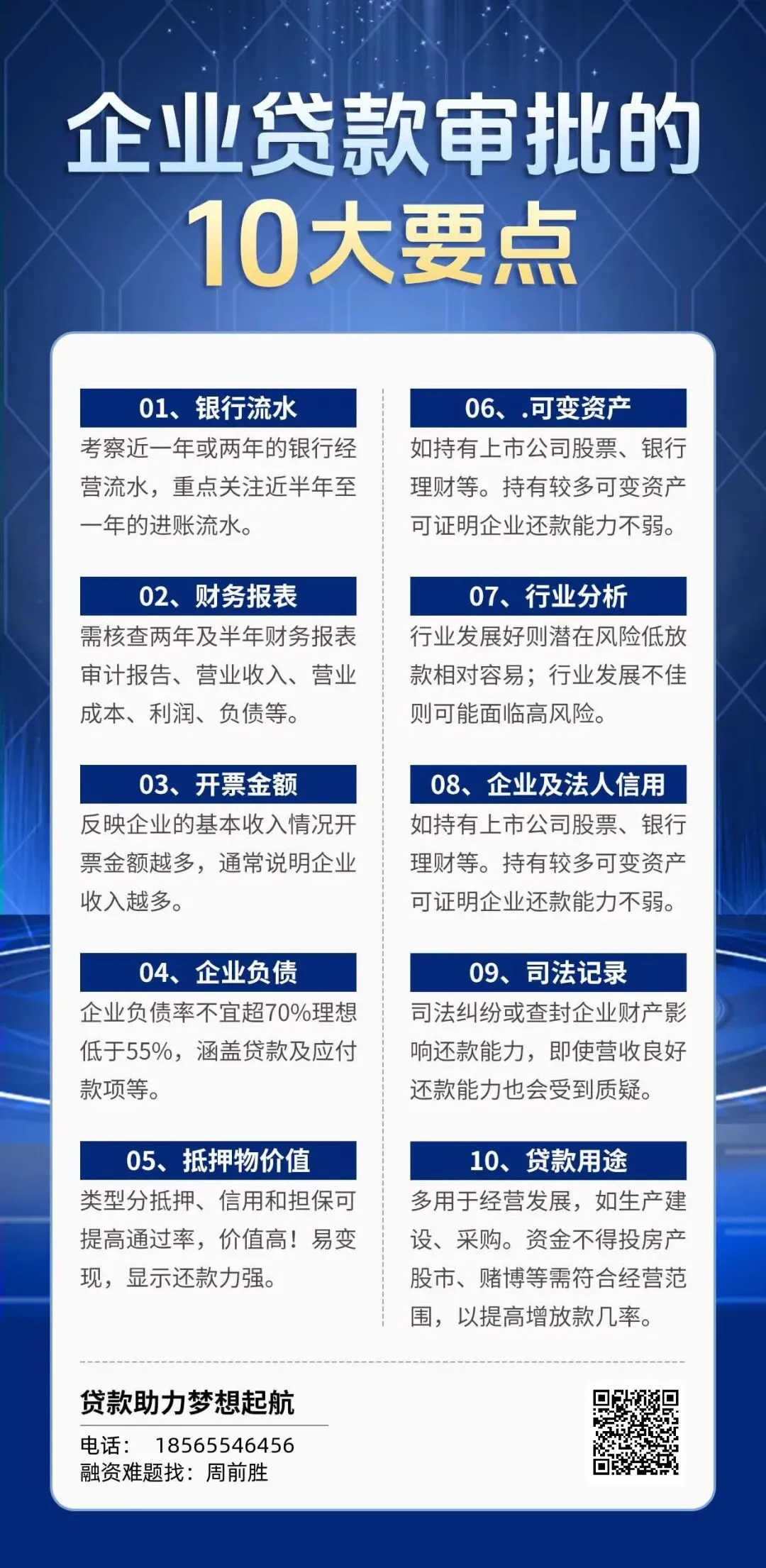 企业贷款审批的
10大要点

01、银行流水
考察近一年或两年的银行经营流水，重点关注近半年至一年的进账流水。

02、财务报表
需核查两年及半年财务报表审计报告、营业收入、营业成本、利润、负债等。

03、开票金额
反映企业的基本收入情况开票金额越多，通常说明企业收入越多。

04、企业负债
企业负债率不宜超70%理想低于55%，涵盖贷款及应付款项等。

05、抵押物价值
类型分抵押、信用和担保可提高通过率，价值高！易变现，显示还款力强。

06、.可变资产
如持有上市公司股票、银行理财等。持有较多可变资产可证明企业还款能力不弱。

07、行业分析
行业发展好则潜在风险低放款相对容易；行业发展不佳则可能面临高风险。

08、企业及法人信用
如持有上市公司股票、银行理财等。持有较多可变资产可证明企业还款能力不弱。

09、司法记录
司法纠纷或查封企业财产影响还款能力，即使营收良好还款能力也会受到质疑。

10、贷款用途
多用于经营发展，如生产建设、采购。资金不得投房产股市、赌博等需符合经营范围，以提高增放款几率。

贷款助力梦想起航
电话： 18565546456
融资难题找：周前胜